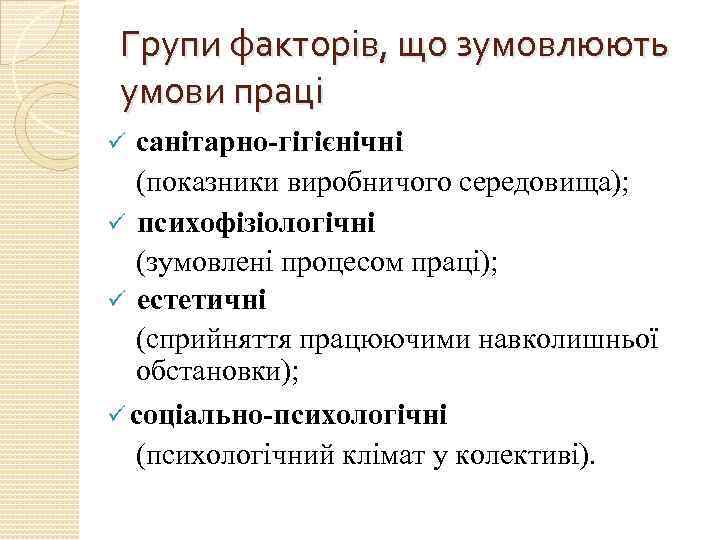 Групи факторів, що зумовлюють умови праці

✓ санітарно-гігієнічні
(показники виробничого середовища);

✓ психофізіологічні
(зумовлені процесом праці);

✓ естетичні
(сприйняття працюючими навколишньої обстановки);

✓ соціально-психологічні
(психологічний клімат у колективі).